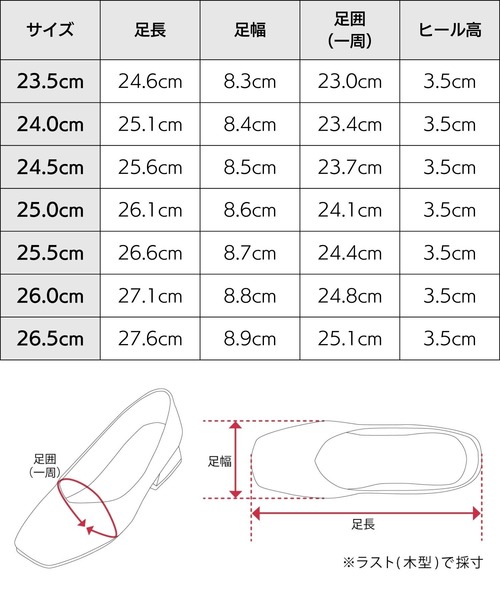 | サイズ | 足長 | 足幅 | 足囲 (一周) | ヒール高 |
|---|---|---|---|---|
| 23.5cm | 24.6cm | 8.3cm | 23.0cm | 3.5cm |
| 24.0cm | 25.1cm | 8.4cm | 23.4cm | 3.5cm |
| 24.5cm | 25.6cm | 8.5cm | 23.7cm | 3.5cm |
| 25.0cm | 26.1cm | 8.6cm | 24.1cm | 3.5cm |
| 25.5cm | 26.6cm | 8.7cm | 24.4cm | 3.5cm |
| 26.0cm | 27.1cm | 8.8cm | 24.8cm | 3.5cm |
| 26.5cm | 27.6cm | 8.9cm | 25.1cm | 3.5cm |

足囲
(一周)

足幅

足長

※ラスト(木型)で採寸